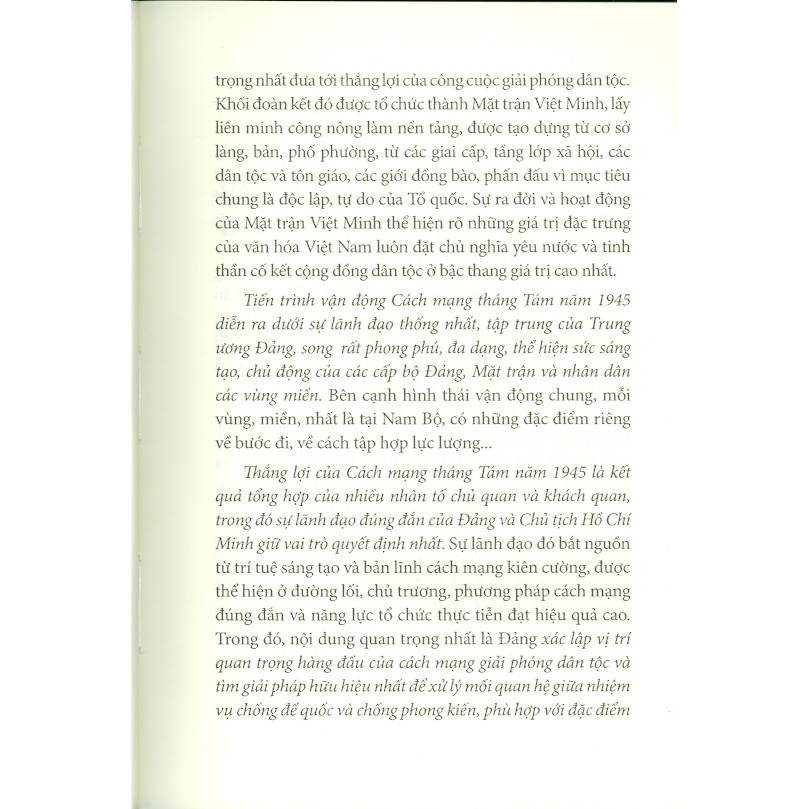 trọng nhất đưa tới thắng lợi của công cuộc giải phóng dân tộc. Khối đoàn kết đó được tổ chức thành Mặt trận Việt Minh, lấy liên minh công nông làm nền tảng, được tạo dựng từ cơ sở làng, bản, phố phường, từ các giai cấp, tầng lớp xã hội, các dân tộc và tôn giáo, các giới đồng bào, phấn đấu vì mục tiêu chung là độc lập, tự do của Tổ quốc. Sự ra đời và hoạt động của Mặt trận Việt Minh thể hiện rõ những giá trị đặc trưng của văn hóa Việt Nam luôn đặt chủ nghĩa yêu nước và tinh thần cố kết cộng đồng dân tộc ở bậc thang giá trị cao nhất.

Tiến trình vận động Cách mạng tháng Tám năm 1945 diễn ra dưới sự lãnh đạo thống nhất, tập trung của Trung ương Đảng, song rất phong phú, đa dạng, thể hiện sức sáng tạo, chủ động của các cấp bộ Đảng, Mặt trận và nhân dân các vùng miền. Bên cạnh hình thái vận động chung, mỗi vùng, miền, nhất là tại Nam Bộ, có những đặc điểm riêng về bước đi, về cách tập hợp lực lượng...

Thắng lợi của Cách mạng tháng Tám năm 1945 là kết quả tổng hợp của nhiều nhân tố chủ quan và khách quan, trong đó sự lãnh đạo đúng đắn của Đảng và Chủ tịch Hồ Chí Minh giữ vai trò quyết định nhất. Sự lãnh đạo đó bắt nguồn từ trí tuệ sáng tạo và bản lĩnh cách mạng kiên cường, được thể hiện ở đường lối, chủ trương, phương pháp cách mạng đúng đắn và năng lực tổ chức thực tiễn đạt hiệu quả cao. Trong đó, nội dung quan trọng nhất là Đảng xác lập vị trí quan trọng hàng đầu của cách mạng giải phóng dân tộc và tìm giải pháp hữu hiệu nhất để xử lý mối quan hệ giữa nhiệm vụ chống đế quốc và chống phong kiến, phù hợp với đặc điểm